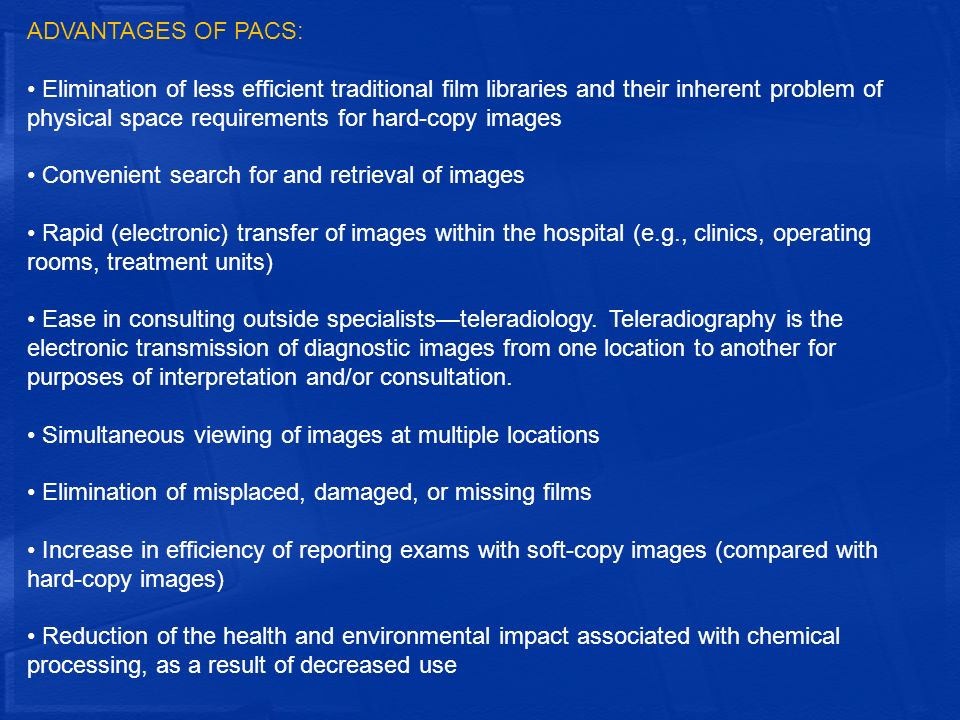 ADVANTAGES OF PACS:

• Elimination of less efficient traditional film libraries and their inherent problem of physical space requirements for hard-copy images

• Convenient search for and retrieval of images

• Rapid (electronic) transfer of images within the hospital (e.g., clinics, operating rooms, treatment units)

• Ease in consulting outside specialists—teleradiology. Teleradiography is the electronic transmission of diagnostic images from one location to another for purposes of interpretation and/or consultation.

• Simultaneous viewing of images at multiple locations

• Elimination of misplaced, damaged, or missing films

• Increase in efficiency of reporting exams with soft-copy images (compared with hard-copy images)

• Reduction of the health and environmental impact associated with chemical processing, as a result of decreased use